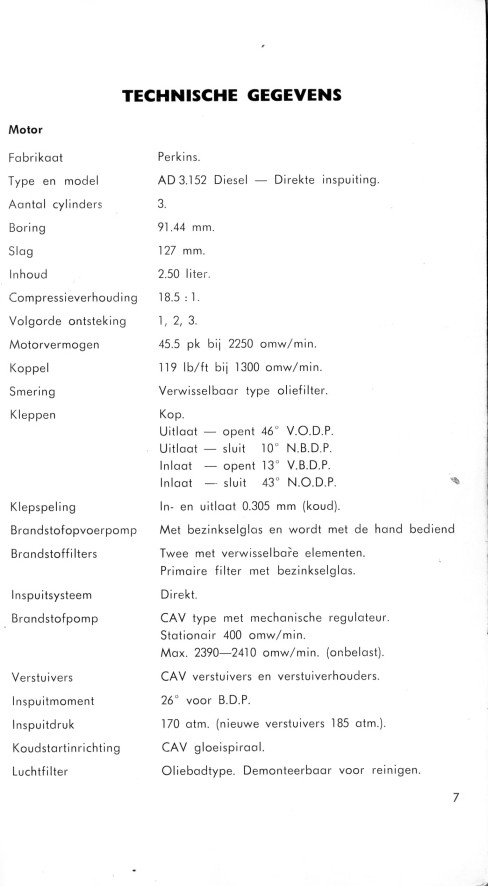 TECHNISCHE GEGEVENS

Motor

| | |
|---|---|
| Fabrikaat | Perkins. |
| Type en model | AD 3.152 Diesel — Direkte inspuiting. |
| Aantal cylinders | 3. |
| Boring | 91.44 mm. |
| Slag | 127 mm. |
| Inhoud | 2.50 liter. |
| Compressieverhouding | 18.5 : 1. |
| Volgorde ontsteking | 1, 2, 3. |
| Motorvermogen | 45.5 pk bij 2250 omw/min. |
| Koppel | 119 lb/ft bij 1300 omw/min. |
| Smering | Verwisselbaar type oliefilter. |
| Kleppen | Kop. Uitlaat — opent 46° V.O.D.P. Uitlaat — sluit 10° N.B.D.P. Inlaat — opent 13° V.B.D.P. Inlaat — sluit 43° N.O.D.P. |
| Klepspeling | In- en uitlaat 0.305 mm (koud). |
| Brandstofopvoerpomp | Met bezinkselglas en wordt met de hand bediend |
| Brandstoffilters | Twee met verwisselbare elementen. Primaire filter met bezinkselglas. |
| Inspuitsysteem | Direkt. |
| Brandstofpomp | CAV type met mechanische regulateur. Stationair 400 omw/min. Max. 2390—2410 omw/min. (onbelast). |
| Verstuivers | CAV verstuivers en verstuiverhouders. |
| Inspuitmoment | 26° voor B.D.P. |
| Inspuitdruk | 170 atm. (nieuwe verstuivers 185 atm.). |
| Koudstartinrichting | CAV gloeispiraal. |
| Luchtfilter | Oliebadtype. Demonteerbaar voor reinigen. |

7